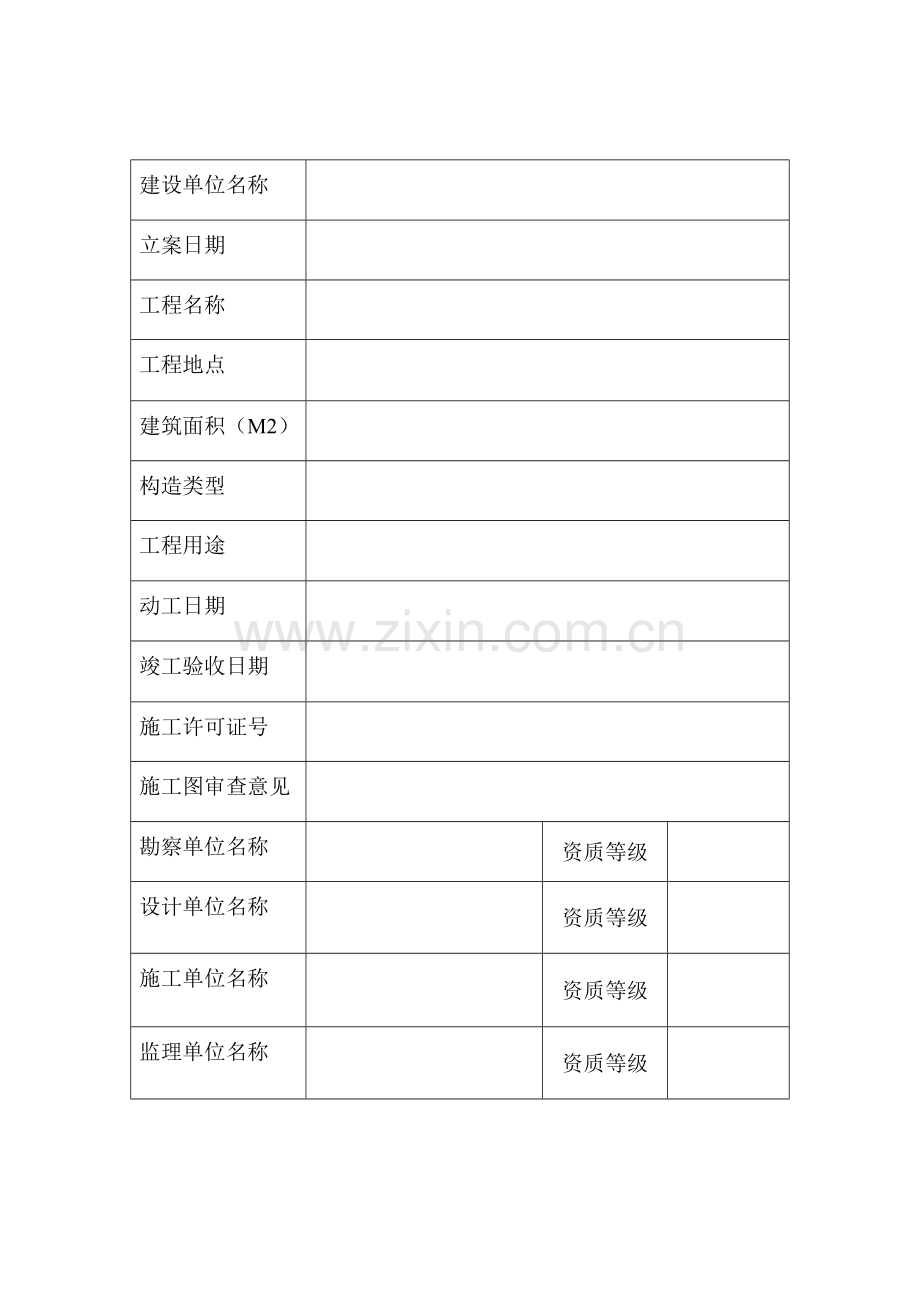 | 建设单位名称 | | | |
|---|---|---|---|
| 立案日期 | | | |
| 工程名称 | | | |
| 工程地点 | | | |
| 建筑面积（M2） | | | |
| 构造类型 | | | |
| 工程用途 | | | |
| 动工日期 | | | |
| 竣工验收日期 | | | |
| 施工许可证号 | | | |
| 施工图审查意见 | | | |
| 勘察单位名称 | | 资质等级 | |
| 设计单位名称 | | 资质等级 | |
| 施工单位名称 | | 资质等级 | |
| 监理单位名称 | | 资质等级 | |

www.zixin.com.cn